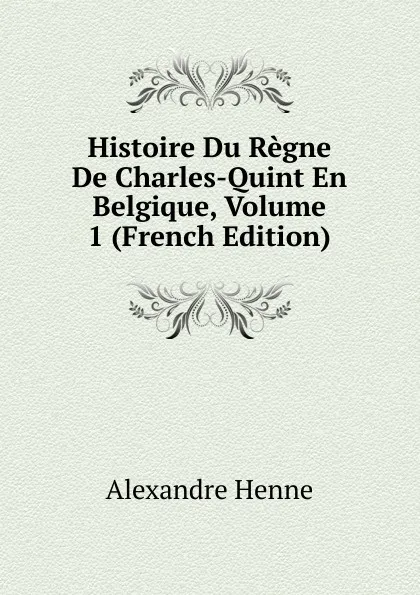 Histoire Du Règne De Charles-Quint En Belgique, Volume 1 (French Edition)

Alexandre Henne